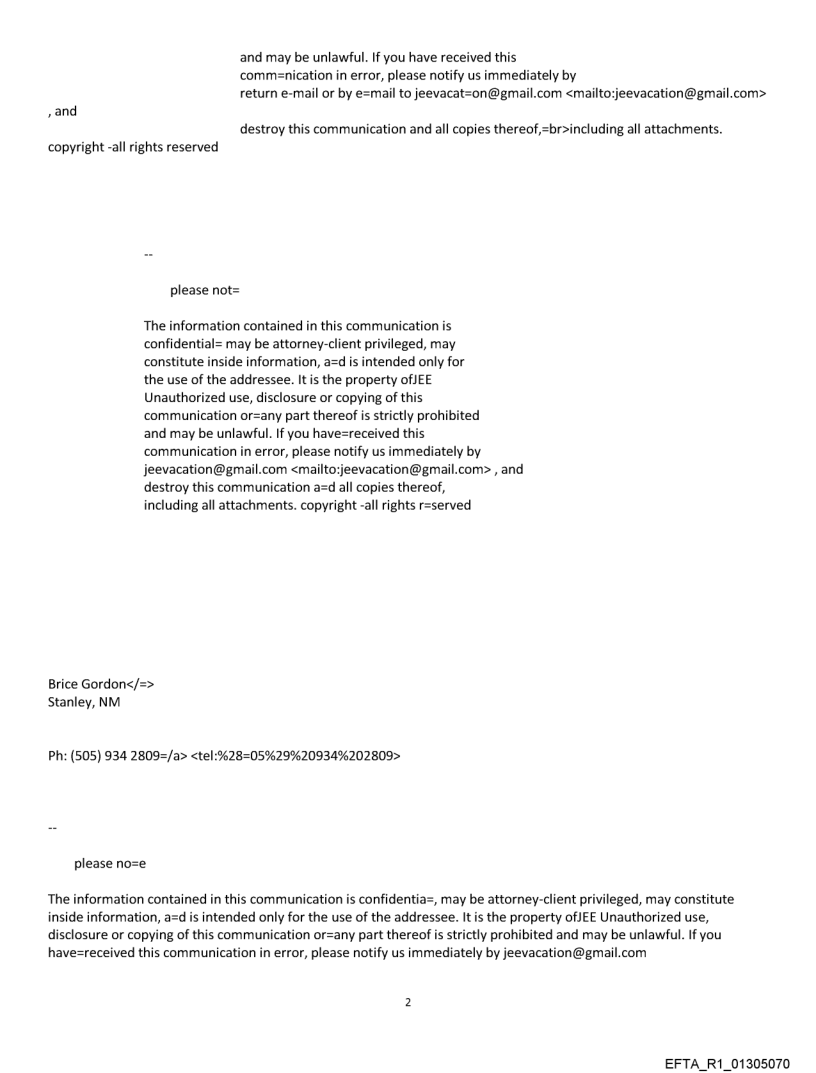 and may be unlawful. If you have received this comm=nication in error, please notify us immediately by return e-mail or by e=mail to jeevacat=on@gmail.com <mailto:jeevacation@gmail.com>
, and
destroy this communication and all copies thereof,=br>including all attachments.
copyright -all rights reserved

--

please not=

The information contained in this communication is confidential= may be attorney-client privileged, may constitute inside information, a=d is intended only for the use of the addressee. It is the property ofJEE Unauthorized use, disclosure or copying of this communication or=any part thereof is strictly prohibited and may be unlawful. If you have=received this communication in error, please notify us immediately by jeevacation@gmail.com <mailto:jeevacation@gmail.com> , and destroy this communication a=d all copies thereof, including all attachments. copyright -all rights r=served

Brice Gordon</=>
Stanley, NM

Ph: (505) 934 2809=/a> <tel:%28=05%29%20934%202809>

--

please no=e

The information contained in this communication is confidentia=, may be attorney-client privileged, may constitute inside information, a=d is intended only for the use of the addressee. It is the property ofJEE Unauthorized use, disclosure or copying of this communication or=any part thereof is strictly prohibited and may be unlawful. If you have=received this communication in error, please notify us immediately by jeevacation@gmail.com

2

EFTA_R1_01305070